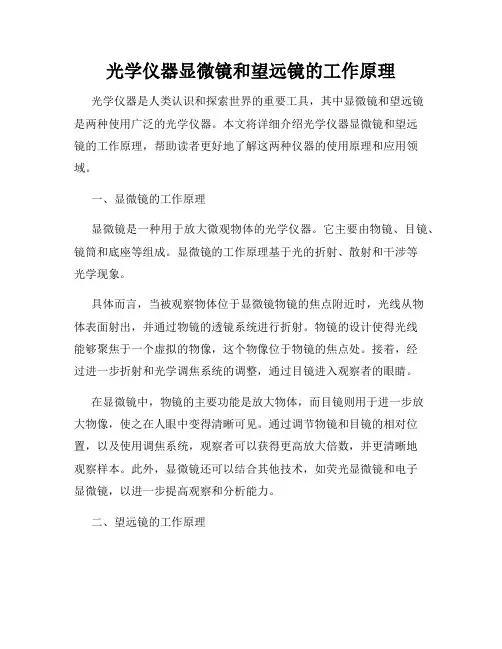 光学仪器显微镜和望远镜的工作原理

光学仪器是人类认识和探索世界的重要工具，其中显微镜和望远镜是两种使用广泛的光学仪器。本文将详细介绍光学仪器显微镜和望远镜的工作原理，帮助读者更好地了解这两种仪器的使用原理和应用领域。

一、显微镜的工作原理

显微镜是一种用于放大微观物体的光学仪器。它主要由物镜、目镜、镜筒和底座等组成。显微镜的工作原理基于光的折射、散射和干涉等光学现象。

具体而言，当被观察物体位于显微镜物镜的焦点附近时，光线从物体表面射出，并通过物镜的透镜系统进行折射。物镜的设计使得光线能够聚焦于一个虚拟的物像，这个物像位于物镜的焦点处。接着，经过进一步折射和光学调焦系统的调整，通过目镜进入观察者的眼睛。

在显微镜中，物镜的主要功能是放大物体，而目镜则用于进一步放大物像，使之在人眼中变得清晰可见。通过调节物镜和目镜的相对位置，以及使用调焦系统，观察者可以获得更高放大倍数，并更清晰地观察样本。此外，显微镜还可以结合其他技术，如荧光显微镜和电子显微镜，以进一步提高观察和分析能力。

二、望远镜的工作原理